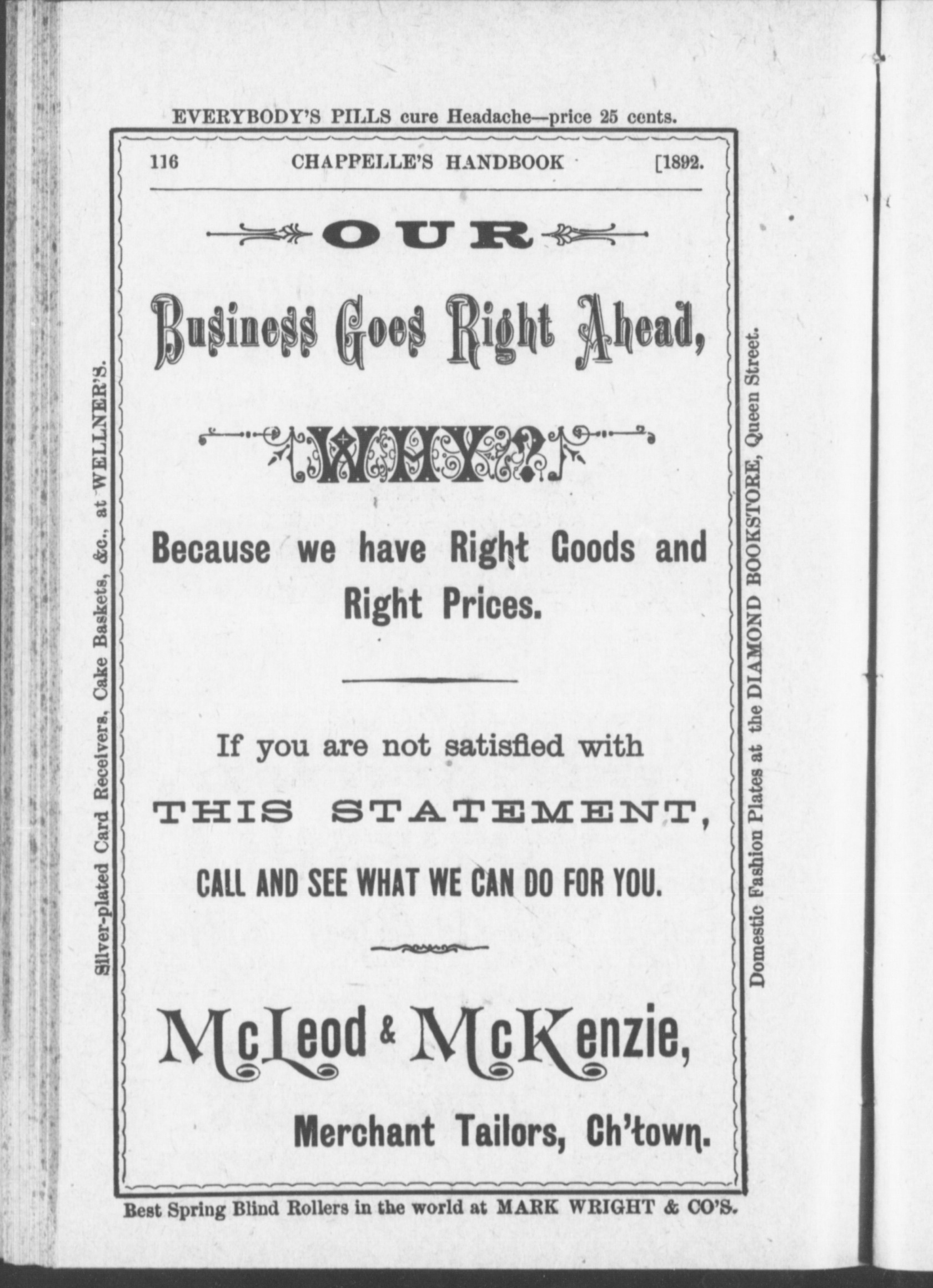 EVERYBODY'S PILLS cure Headache—price 25 cents.

116 CHAPPELLE'S HANDBOOK [1892.

OUR

Business Goes Right Ahead,

WHY?

Because we have Right Goods and Right Prices.

If you are not satisfied with

THIS STATEMENT,

CALL AND SEE WHAT WE CAN DO FOR YOU.

McLeod & McKenzie,

Merchant Tailors, Ch'town.

Silver-plated Card Receivers, Cake Baskets, &c., at WELLNER'S.

Domestic Fashion Plates at the DIAMOND BOOKSTORE, Queen Street.

Best Spring Blind Rollers in the world at MARK WRIGHT & CO'S.